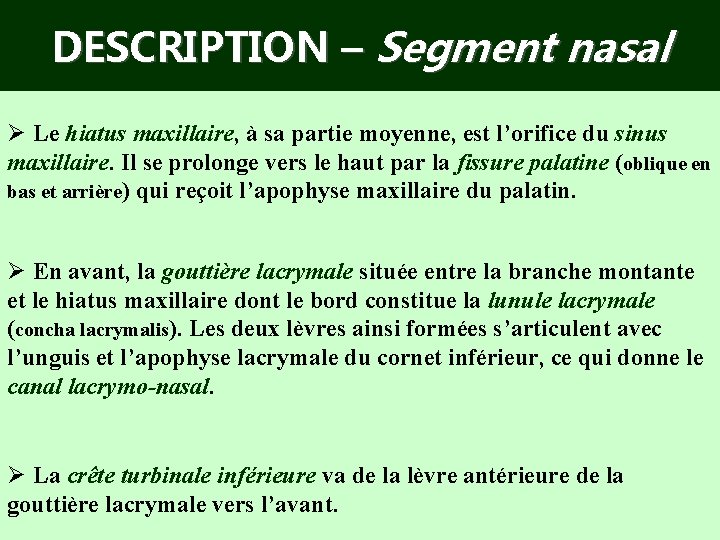 DESCRIPTION – Segment nasal

➢ Le hiatus maxillaire, à sa partie moyenne, est l’orifice du sinus maxillaire. Il se prolonge vers le haut par la fissure palatine (oblique en bas et arrière) qui reçoit l’apophyse maxillaire du palatin.

➢ En avant, la gouttière lacrymale située entre la branche montante et le hiatus maxillaire dont le bord constitue la lunule lacrymale (concha lacrymalis). Les deux lèvres ainsi formées s’articulent avec l’unguis et l’apophyse lacrymale du cornet inférieur, ce qui donne le canal lacrymo-nasal.

➢ La crête turbinale inférieure va de la lèvre antérieure de la gouttière lacrymale vers l’avant.